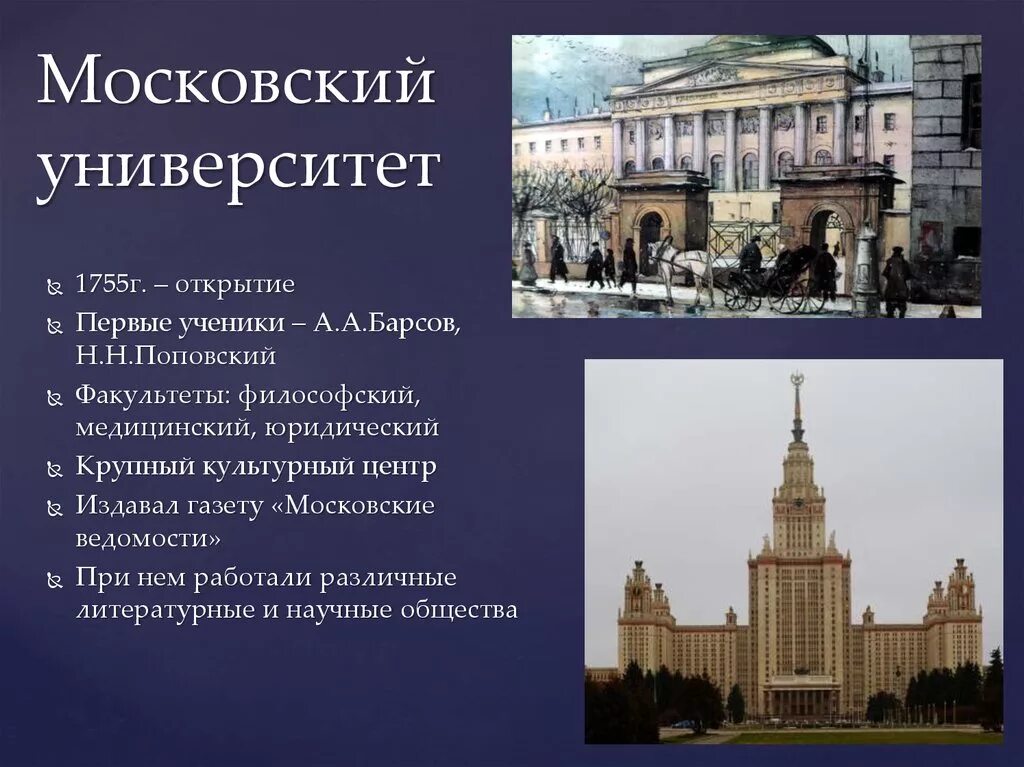 Московский университет

1755г. – открытие
Первые ученики – А.А.Барсов, Н.Н.Поповский
Факультеты: философский, медицинский, юридический
Крупный культурный центр
Издавал газету «Московские ведомости»
При нем работали различные литературные и научные общества